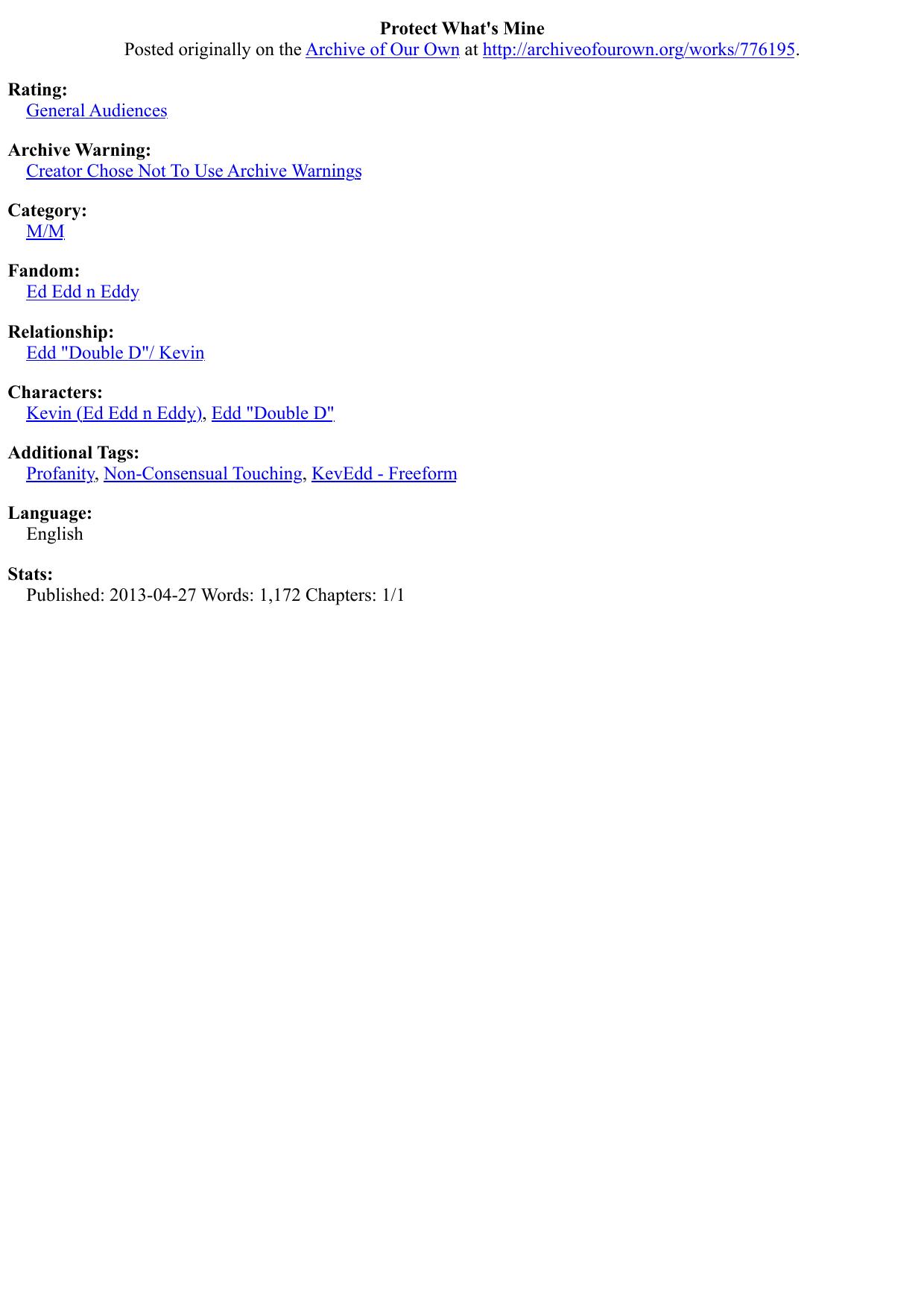 Protect What's Mine
Posted originally on the Archive of Our Own at http://archiveofourown.org/works/776195.

Rating:
General Audiences

Archive Warning:
Creator Chose Not To Use Archive Warnings

Category:
M/M

Fandom:
Ed Edd n Eddy

Relationship:
Edd "Double D"/ Kevin

Characters:
Kevin (Ed Edd n Eddy), Edd "Double D"

Additional Tags:
Profanity, Non-Consensual Touching, KevEdd - Freeform

Language:
English

Stats:
Published: 2013-04-27 Words: 1,172 Chapters: 1/1